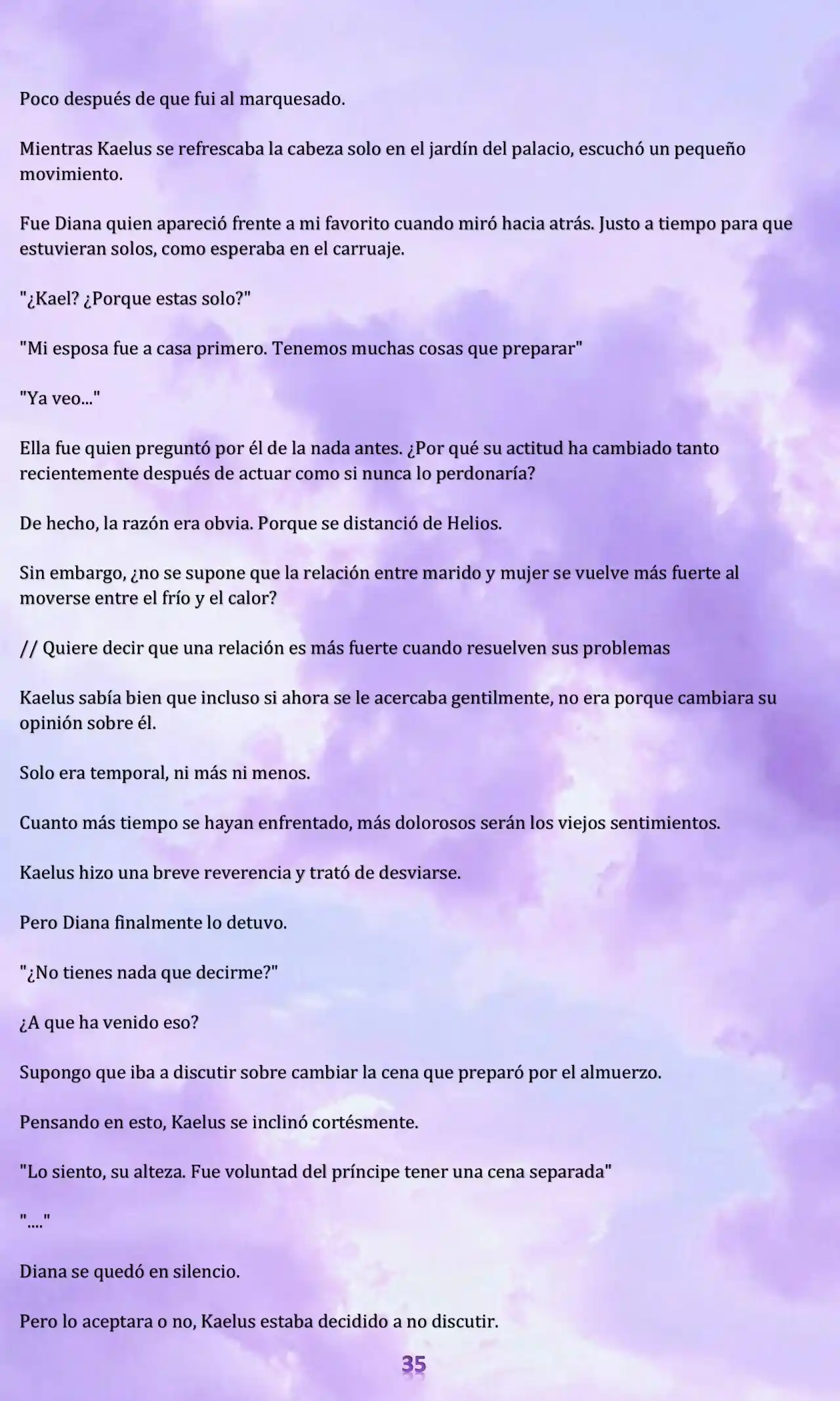 Poco después de que fui al marquesado.

Mientras Kaelus se refrescaba la cabeza solo en el jardín del palacio, escuchó un pequeño movimiento.

Fue Diana quien apareció frente a mi favorito cuando miró hacia atrás. Justo a tiempo para que estuvieran solos, como esperaba en el carruaje.

"¿Kael? ¿Porque estas solo?"

"Mi esposa fue a casa primero. Tenemos muchas cosas que preparar"

"Ya veo..."

Ella fue quien preguntó por él de la nada antes. ¿Por qué su actitud ha cambiado tanto recientemente después de actuar como si nunca lo perdonaría?

De hecho, la razón era obvia. Porque se distanció de Helios.

Sin embargo, ¿no se supone que la relación entre marido y mujer se vuelve más fuerte al moverse entre el frío y el calor?

// Quiere decir que una relación es más fuerte cuando resuelven sus problemas

Kaelus sabía bien que incluso si ahora se le acercaba gentilmente, no era porque cambiara su opinión sobre él.

Solo era temporal, ni más ni menos.

Cuanto más tiempo se hayan enfrentado, más dolorosos serán los viejos sentimientos.

Kaelus hizo una breve reverencia y trató de desviarse.

Pero Diana finalmente lo detuvo.

"¿No tienes nada que decirme?"

¿A que ha venido eso?

Supongo que iba a discutir sobre cambiar la cena que preparó por el almuerzo.

Pensando en esto, Kaelus se inclinó cortésmente.

"Lo siento, su alteza. Fue voluntad del príncipe tener una cena separada"

"...."

Diana se quedó en silencio.

Pero lo aceptara o no, Kaelus estaba decidido a no discutir.

35